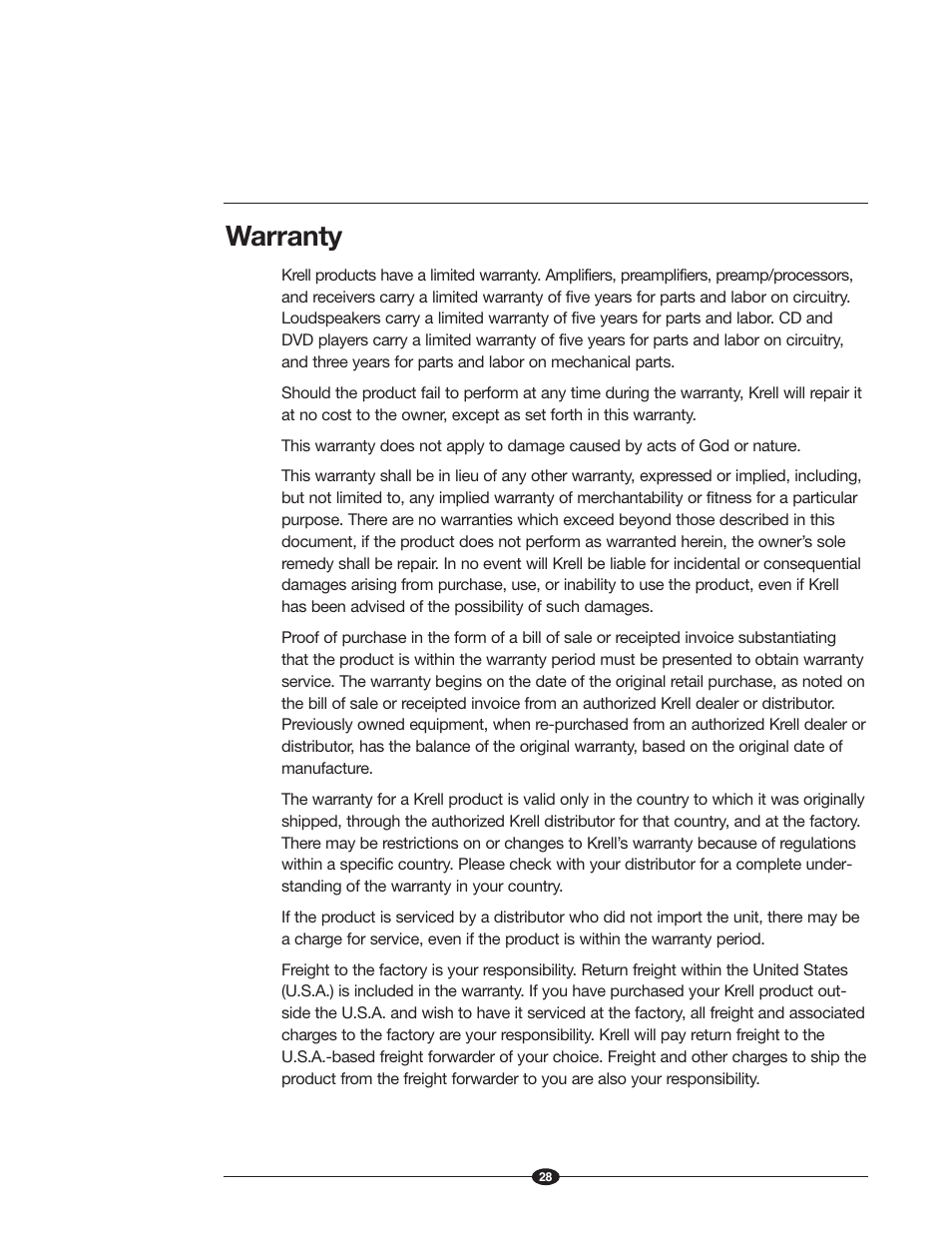 Warranty

Krell products have a limited warranty. Amplifiers, preamplifiers, preamp/processors, and receivers carry a limited warranty of five years for parts and labor on circuitry. Loudspeakers carry a limited warranty of five years for parts and labor. CD and DVD players carry a limited warranty of five years for parts and labor on circuitry, and three years for parts and labor on mechanical parts.

Should the product fail to perform at any time during the warranty, Krell will repair it at no cost to the owner, except as set forth in this warranty.

This warranty does not apply to damage caused by acts of God or nature.

This warranty shall be in lieu of any other warranty, expressed or implied, including, but not limited to, any implied warranty of merchantability or fitness for a particular purpose. There are no warranties which exceed beyond those described in this document, if the product does not perform as warranted herein, the owner's sole remedy shall be repair. In no event will Krell be liable for incidental or consequential damages arising from purchase, use, or inability to use the product, even if Krell has been advised of the possibility of such damages.

Proof of purchase in the form of a bill of sale or receipted invoice substantiating that the product is within the warranty period must be presented to obtain warranty service. The warranty begins on the date of the original retail purchase, as noted on the bill of sale or receipted invoice from an authorized Krell dealer or distributor. Previously owned equipment, when re-purchased from an authorized Krell dealer or distributor, has the balance of the original warranty, based on the original date of manufacture.

The warranty for a Krell product is valid only in the country to which it was originally shipped, through the authorized Krell distributor for that country, and at the factory. There may be restrictions on or changes to Krell's warranty because of regulations within a specific country. Please check with your distributor for a complete understanding of the warranty in your country.

If the product is serviced by a distributor who did not import the unit, there may be a charge for service, even if the product is within the warranty period.

Freight to the factory is your responsibility. Return freight within the United States (U.S.A.) is included in the warranty. If you have purchased your Krell product outside the U.S.A. and wish to have it serviced at the factory, all freight and associated charges to the factory are your responsibility. Krell will pay return freight to the U.S.A.-based freight forwarder of your choice. Freight and other charges to ship the product from the freight forwarder to you are also your responsibility.

28